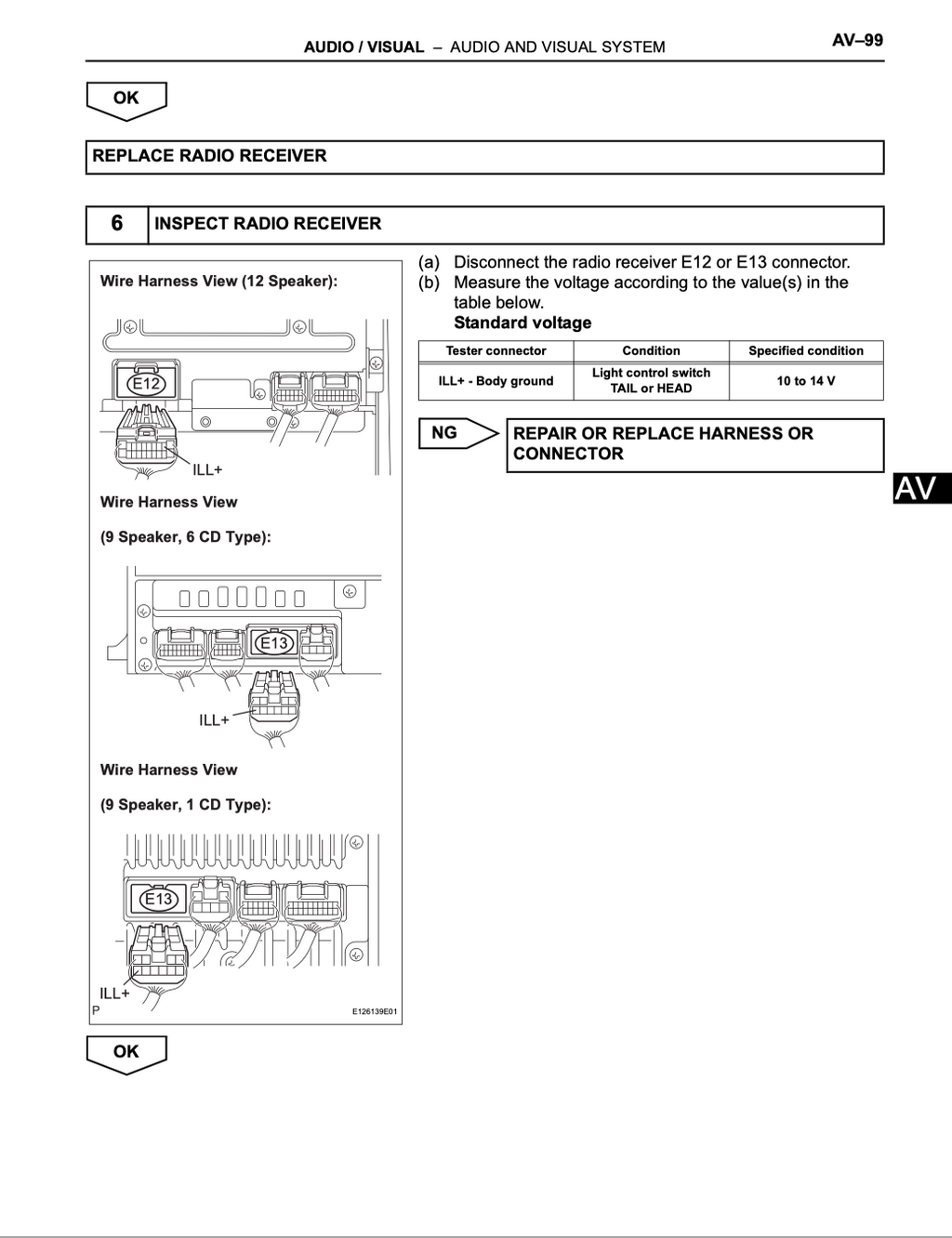 AUDIO / VISUAL – AUDIO AND VISUAL SYSTEM

AV–99

OK

REPLACE RADIO RECEIVER

6 INSPECT RADIO RECEIVER

Wire Harness View (12 Speaker):

E12

ILL+

Wire Harness View

(9 Speaker, 6 CD Type):

E13

ILL+

Wire Harness View

(9 Speaker, 1 CD Type):

E13

ILL+

P

E126139E01

(a) Disconnect the radio receiver E12 or E13 connector.

(b) Measure the voltage according to the value(s) in the table below.

Standard voltage

| Tester connector | Condition | Specified condition |
|---|---|---|
| ILL+ - Body ground | Light control switch TAIL or HEAD | 10 to 14 V |

NG

REPAIR OR REPLACE HARNESS OR CONNECTOR

AV

OK